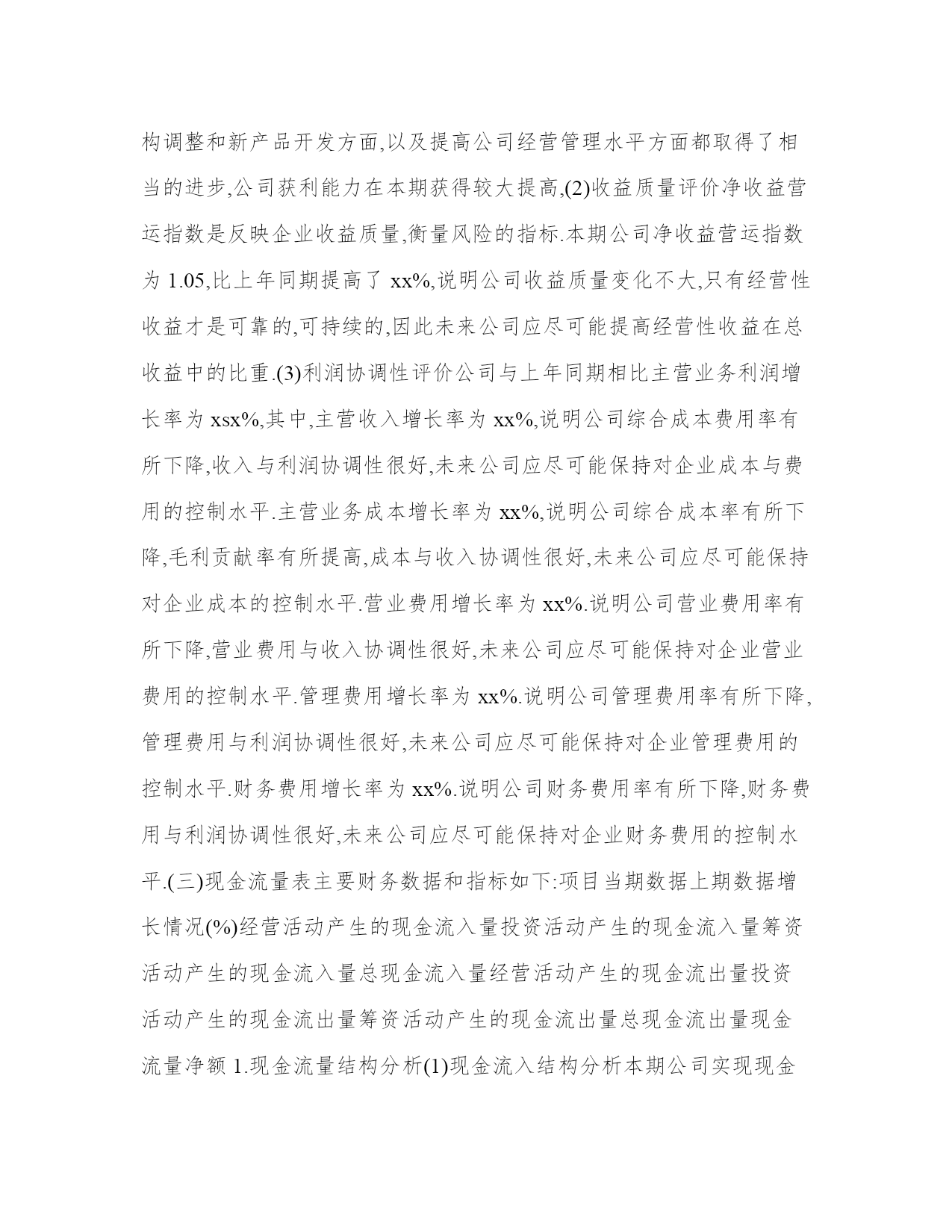 构调整和新产品开发方面,以及提高公司经营管理水平方面都取得了相当的进步,公司获利能力在本期获得较大提高,(2)收益质量评价净收益营运指数是反映企业收益质量,衡量风险的指标.本期公司净收益营运指数为 1.05,比上年同期提高了 xx%,说明公司收益质量变化不大,只有经营性收益才是可靠的,可持续的,因此未来公司应尽可能提高经营性收益在总收益中的比重.(3)利润协调性评价公司与上年同期相比主营业务利润增长率为 xsx%,其中,主营收入增长率为 xx%,说明公司综合成本费用率有所下降,收入与利润协调性很好,未来公司应尽可能保持对企业成本与费用的控制水平.主营业务成本增长率为 xx%,说明公司综合成本率有所下降,毛利贡献率有所提高,成本与收入协调性很好,未来公司应尽可能保持对企业成本的控制水平.营业费用增长率为 xx%.说明公司营业费用率有所下降,营业费用与收入协调性很好,未来公司应尽可能保持对企业营业费用的控制水平.管理费用增长率为 xx%.说明公司管理费用率有所下降,管理费用与利润协调性很好,未来公司应尽可能保持对企业管理费用的控制水平.财务费用增长率为 xx%.说明公司财务费用率有所下降,财务费用与利润协调性很好,未来公司应尽可能保持对企业财务费用的控制水平.(三)现金流量表主要财务数据和指标如下:项目当期数据上期数据增长情况(%)经营活动产生的现金流入量投资活动产生的现金流入量筹资活动产生的现金流入量总现金流入量经营活动产生的现金流出量投资活动产生的现金流出量筹资活动产生的现金流出量总现金流出量现金流量净额 1.现金流量结构分析(1)现金流入结构分析本期公司实现现金